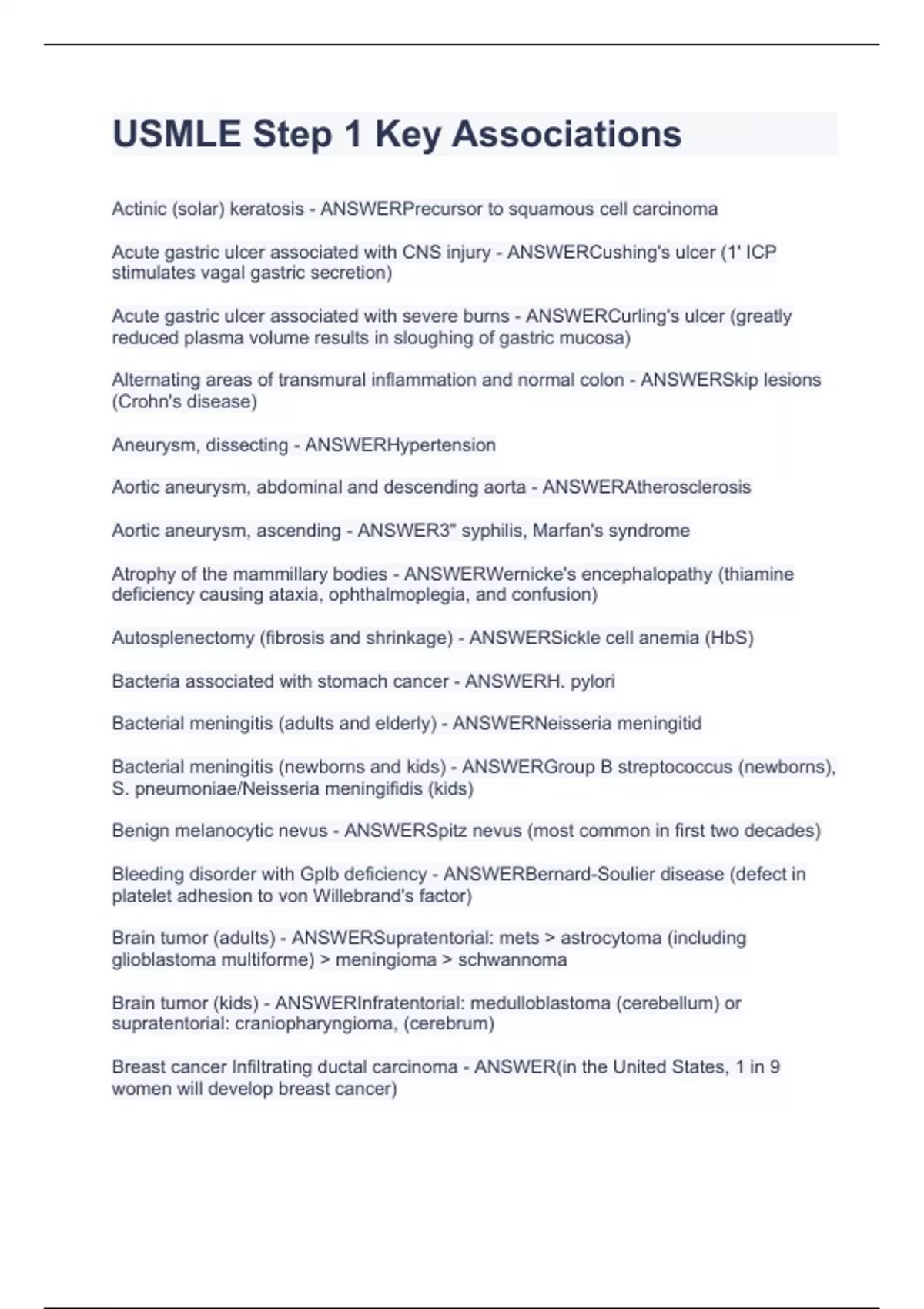 USMLE Step 1 Key Associations

Actinic (solar) keratosis - ANSWERPrecursor to squamous cell carcinoma

Acute gastric ulcer associated with CNS injury - ANSWERCushing's ulcer (1' ICP stimulates vagal gastric secretion)

Acute gastric ulcer associated with severe burns - ANSWERCurling's ulcer (greatly reduced plasma volume results in sloughing of gastric mucosa)

Alternating areas of transmural inflammation and normal colon - ANSWERSkip lesions (Crohn's disease)

Aneurysm, dissecting - ANSWERHypertension

Aortic aneurysm, abdominal and descending aorta - ANSWERAtherosclerosis

Aortic aneurysm, ascending - ANSWER3" syphilis, Marfan's syndrome

Atrophy of the mammillary bodies - ANSWERWernicke's encephalopathy (thiamine deficiency causing ataxia, ophthalmoplegia, and confusion)

Autosplenectomy (fibrosis and shrinkage) - ANSWERSickle cell anemia (HbS)

Bacteria associated with stomach cancer - ANSWERH. pylori

Bacterial meningitis (adults and elderly) - ANSWERNeisseria meningitid

Bacterial meningitis (newborns and kids) - ANSWERGroup B streptococcus (newborns), S. pneumoniae/Neisseria meningifidis (kids)

Benign melanocytic nevus - ANSWERSpitz nevus (most common in first two decades)

Bleeding disorder with Gplb deficiency - ANSWERBernard-Soulier disease (defect in platelet adhesion to von Willebrand's factor)

Brain tumor (adults) - ANSWERSupratentorial: mets > astrocytoma (including glioblastoma multiforme) > meningioma > schwannoma

Brain tumor (kids) - ANSWERInfratentorial: medulloblastoma (cerebellum) or supratentorial: craniopharyngioma, (cerebrum)

Breast cancer Infiltrating ductal carcinoma - ANSWER(in the United States, 1 in 9 women will develop breast cancer)